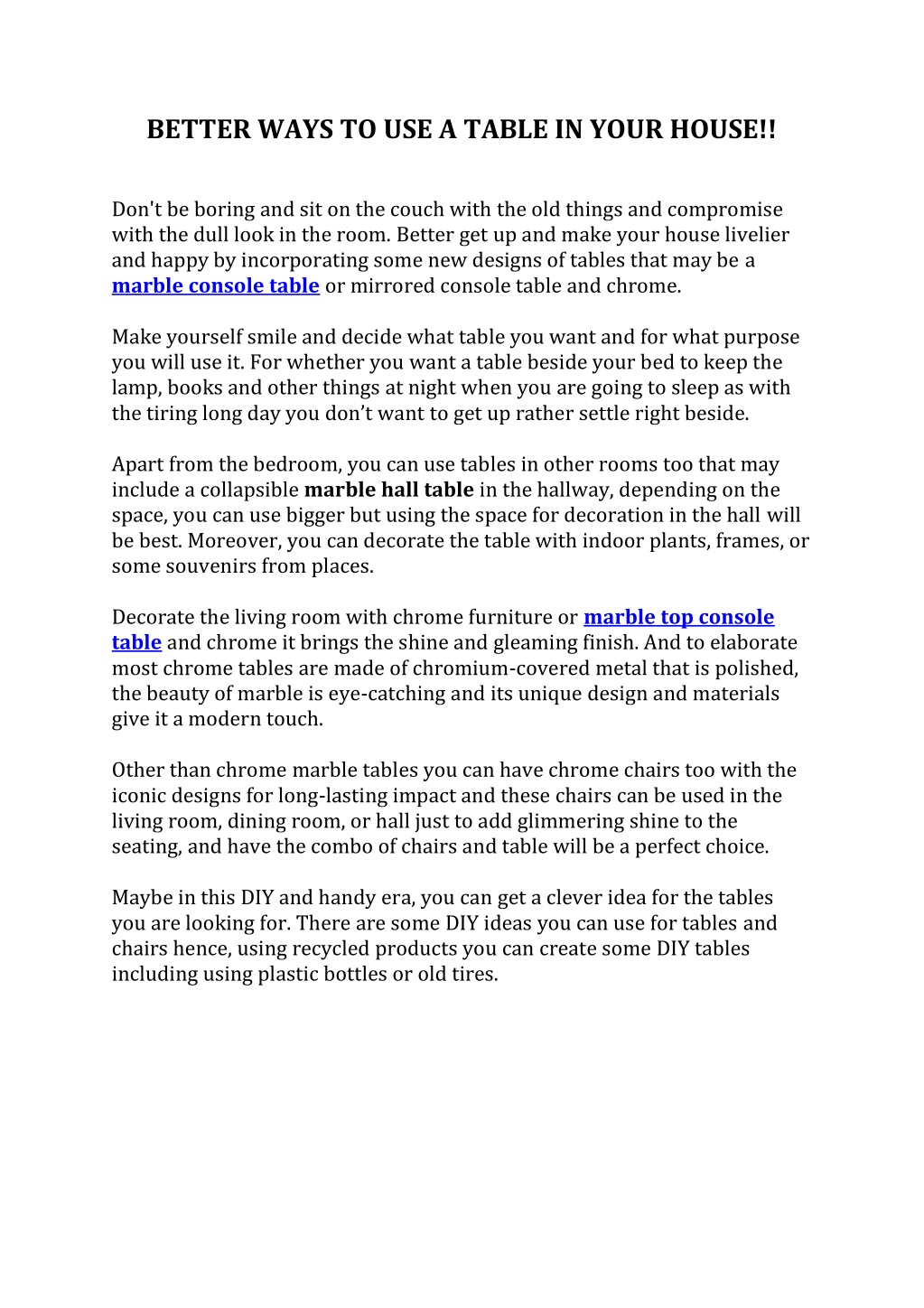 BETTER WAYS TO USE A TABLE IN YOUR HOUSE!!

Don't be boring and sit on the couch with the old things and compromise with the dull look in the room. Better get up and make your house livelier and happy by incorporating some new designs of tables that may be a marble console table or mirrored console table and chrome.

Make yourself smile and decide what table you want and for what purpose you will use it. For whether you want a table beside your bed to keep the lamp, books and other things at night when you are going to sleep as with the tiring long day you don't want to get up rather settle right beside.

Apart from the bedroom, you can use tables in other rooms too that may include a collapsible marble hall table in the hallway, depending on the space, you can use bigger but using the space for decoration in the hall will be best. Moreover, you can decorate the table with indoor plants, frames, or some souvenirs from places.

Decorate the living room with chrome furniture or marble top console table and chrome it brings the shine and gleaming finish. And to elaborate most chrome tables are made of chromium-covered metal that is polished, the beauty of marble is eye-catching and its unique design and materials give it a modern touch.

Other than chrome marble tables you can have chrome chairs too with the iconic designs for long-lasting impact and these chairs can be used in the living room, dining room, or hall just to add glimmering shine to the seating, and have the combo of chairs and table will be a perfect choice.

Maybe in this DIY and handy era, you can get a clever idea for the tables you are looking for. There are some DIY ideas you can use for tables and chairs hence, using recycled products you can create some DIY tables including using plastic bottles or old tires.